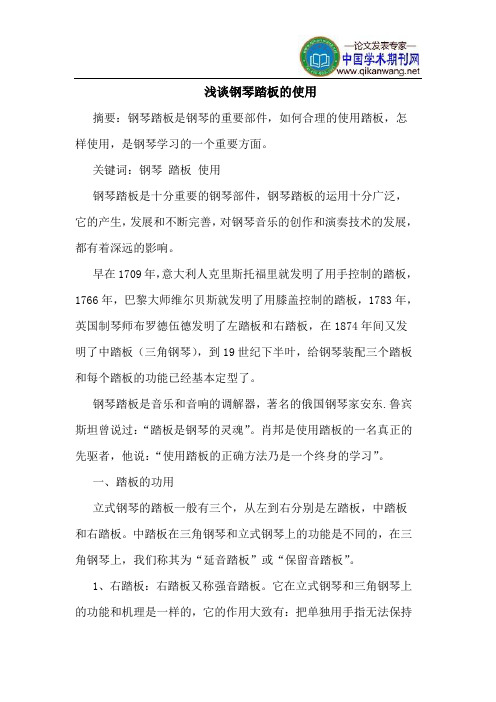 —论文发表专家—
中国学术期刊网
www.qikanwang.net

浅谈钢琴踏板的使用

摘要：钢琴踏板是钢琴的重要部件，如何合理的使用踏板，怎样使用，是钢琴学习的一个重要方面。

关键词：钢琴 踏板 使用

钢琴踏板是十分重要的钢琴部件，钢琴踏板的运用十分广泛，它的产生，发展和不断完善，对钢琴音乐的创作和演奏技术的发展，都有着深远的影响。

早在1709年，意大利人克里斯托福里就发明了用手控制的踏板，1766年，巴黎大师维尔贝斯就发明了用膝盖控制的踏板，1783年，英国制琴师布罗德伍德发明了左踏板和右踏板，在1874年间又发明了中踏板（三角钢琴），到19世纪下半叶，给钢琴装配三个踏板和每个踏板的功能已经基本定型了。

钢琴踏板是音乐和音响的调解器，著名的俄国钢琴家安东.鲁宾斯坦曾说过：“踏板是钢琴的灵魂”。肖邦是使用踏板的一名真正的先驱者，他说：“使用踏板的正确方法乃是一个终身的学习”。

一、踏板的功用

立式钢琴的踏板一般有三个，从左到右分别是左踏板，中踏板和右踏板。中踏板在三角钢琴和立式钢琴上的功能是不同的，在三角钢琴上，我们称其为“延音踏板”或“保留音踏板”。

1、右踏板：右踏板又称强音踏板。它在立式钢琴和三角钢琴上的功能和机理是一样的，它的作用大致有：把单独用手指无法保持